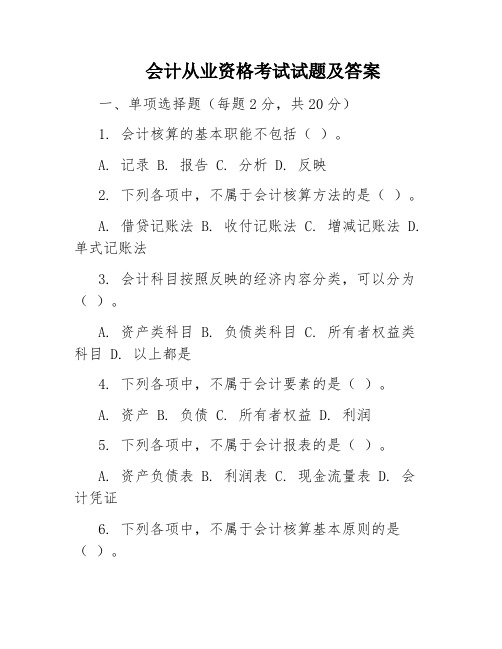 会计从业资格考试试题及答案

一、单项选择题（每题 2 分，共 20 分）

1. 会计核算的基本职能不包括（ ）。

A. 记录 B. 报告 C. 分析 D. 反映

2. 下列各项中，不属于会计核算方法的是（ ）。

A. 借贷记账法 B. 收付记账法 C. 增减记账法 D. 单式记账法

3. 会计科目按照反映的经济内容分类，可以分为（ ）。

A. 资产类科目 B. 负债类科目 C. 所有者权益类科目 D. 以上都是

4. 下列各项中，不属于会计要素的是（ ）。

A. 资产 B. 负债 C. 所有者权益 D. 利润

5. 下列各项中，不属于会计报表的是（ ）。

A. 资产负债表 B. 利润表 C. 现金流量表 D. 会计凭证

6. 下列各项中，不属于会计核算基本原则的是（ ）。